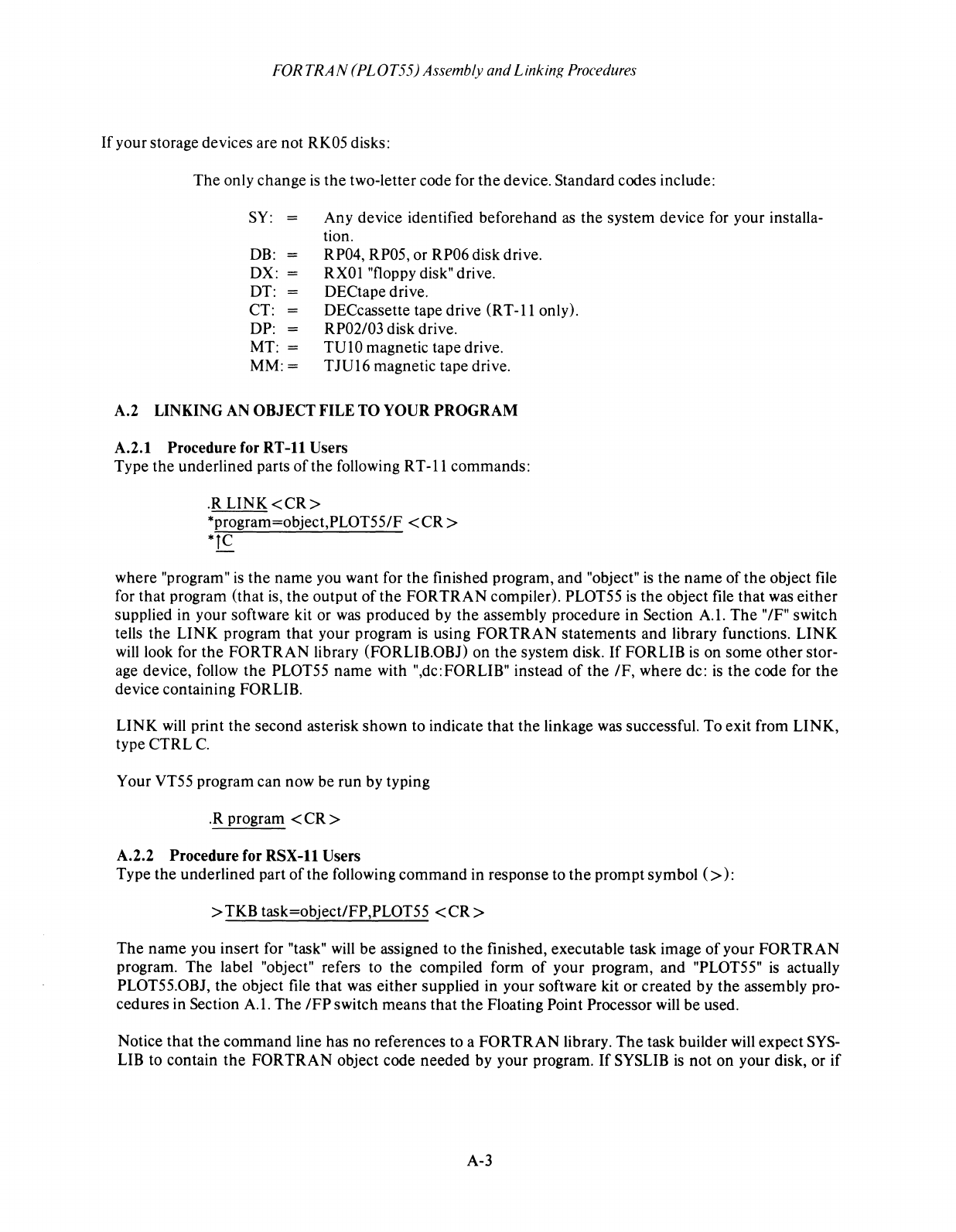 FORTRAN (PLOT55) Assembly and Linking Procedures

If your storage devices are not RK05 disks:

The only change is the two-letter code for the device. Standard codes include:

SY: = Any device identified beforehand as the system device for your installation.
DB: = RP04, RP05, or RP06 disk drive.
DX: = RX01 "floppy disk" drive.
DT: = DECtape drive.
CT: = DECcassette tape drive (RT-11 only).
DP: = RP02/03 disk drive.
MT: = TU10 magnetic tape drive.
MM: = TJU16 magnetic tape drive.

A.2 LINKING AN OBJECT FILE TO YOUR PROGRAM

A.2.1 Procedure for RT-11 Users
Type the underlined parts of the following RT-11 commands:

.R LINK <CR>
*program=object,PLOT55/F <CR>
*↑C

where "program" is the name you want for the finished program, and "object" is the name of the object file for that program (that is, the output of the FORTRAN compiler). PLOT55 is the object file that was either supplied in your software kit or was produced by the assembly procedure in Section A.1. The "/F" switch tells the LINK program that your program is using FORTRAN statements and library functions. LINK will look for the FORTRAN library (FORLIB.OBJ) on the system disk. If FORLIB is on some other storage device, follow the PLOT55 name with ",dc:FORLIB" instead of the /F, where dc: is the code for the device containing FORLIB.

LINK will print the second asterisk shown to indicate that the linkage was successful. To exit from LINK, type CTRL C.

Your VT55 program can now be run by typing

.R program <CR>

A.2.2 Procedure for RSX-11 Users
Type the underlined part of the following command in response to the prompt symbol (>):

>TKB task=object/FP,PLOT55 <CR>

The name you insert for "task" will be assigned to the finished, executable task image of your FORTRAN program. The label "object" refers to the compiled form of your program, and "PLOT55" is actually PLOT55.OBJ, the object file that was either supplied in your software kit or created by the assembly procedures in Section A.1. The /FP switch means that the Floating Point Processor will be used.

Notice that the command line has no references to a FORTRAN library. The task builder will expect SYSLIB to contain the FORTRAN object code needed by your program. If SYSLIB is not on your disk, or if

A-3